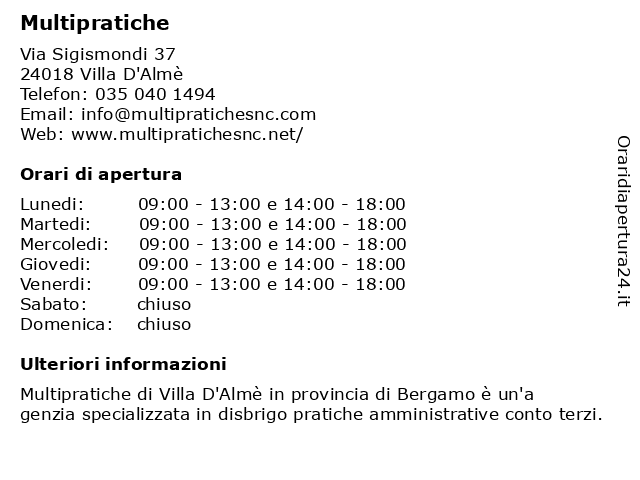 Multipratiche

Via Sigismondi 37
24018 Villa D'Almè
Telefon: 035 040 1494
Email: info@multipratichesnc.com
Web: www.multipratichesnc.net/

Orari di apertura

| | |
|---|---|
| Lunedi: | 09:00 - 13:00 e 14:00 - 18:00 |
| Martedi: | 09:00 - 13:00 e 14:00 - 18:00 |
| Mercoledi: | 09:00 - 13:00 e 14:00 - 18:00 |
| Giovedi: | 09:00 - 13:00 e 14:00 - 18:00 |
| Venerdi: | 09:00 - 13:00 e 14:00 - 18:00 |
| Sabato: | chiuso |
| Domenica: | chiuso |

Ulteriori informazioni

Multipratiche di Villa D'Almè in provincia di Bergamo è un'a genzia specializzata in disbrigo pratiche amministrative conto terzi.

Oraridiapertura24.it